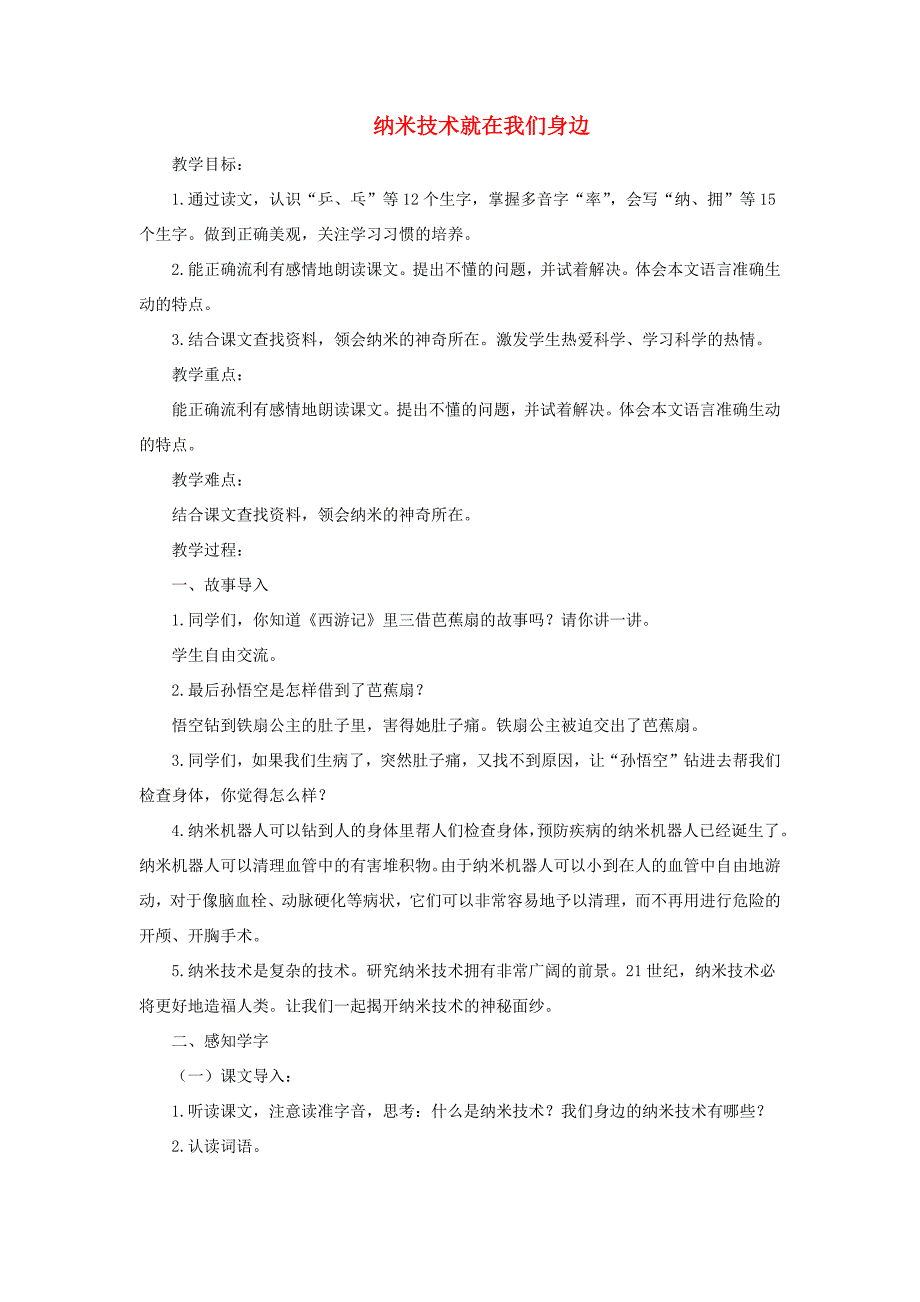 纳米技术就在我们身边

教学目标：

1.通过读文，认识“乒、乓”等12个生字，掌握多音字“率”，会写“纳、拥”等15个生字。做到正确美观，关注学习习惯的培养。

2.能正确流利有感情地朗读课文。提出不懂的问题，并试着解决。体会本文语言准确生动的特点。

3.结合课文查找资料，领会纳米的神奇所在。激发学生热爱科学、学习科学的热情。

教学重点：

能正确流利有感情地朗读课文。提出不懂的问题，并试着解决。体会本文语言准确生动的特点。

教学难点：

结合课文查找资料，领会纳米的神奇所在。

教学过程：

一、故事导入

1.同学们，你知道《西游记》里三借芭蕉扇的故事吗？请你讲一讲。

学生自由交流。

2.最后孙悟空是怎样借到了芭蕉扇？

悟空钻到铁扇公主的肚子里，害得她肚子痛。铁扇公主被迫交出了芭蕉扇。

3.同学们，如果我们生病了，突然肚子痛，又找不到原因，让“孙悟空”钻进去帮我们检查身体，你觉得怎么样？

4.纳米机器人可以钻到人的身体里帮人们检查身体，预防疾病的纳米机器人已经诞生了。纳米机器人可以清理血管中的有害堆积物。由于纳米机器人可以小到在人的血管中自由地游动，对于像脑血栓、动脉硬化等病状，它们可以非常容易地予以清理，而不再用进行危险的开颅、开胸手术。

5.纳米技术是复杂的技术。研究纳米技术拥有非常广阔的前景。21世纪，纳米技术必将更好地造福人类。让我们一起揭开纳米技术的神秘面纱。

二、感知学字

（一）课文导入：

1.听读课文，注意读准字音，思考：什么是纳米技术？我们身边的纳米技术有哪些？

2.认读词语。